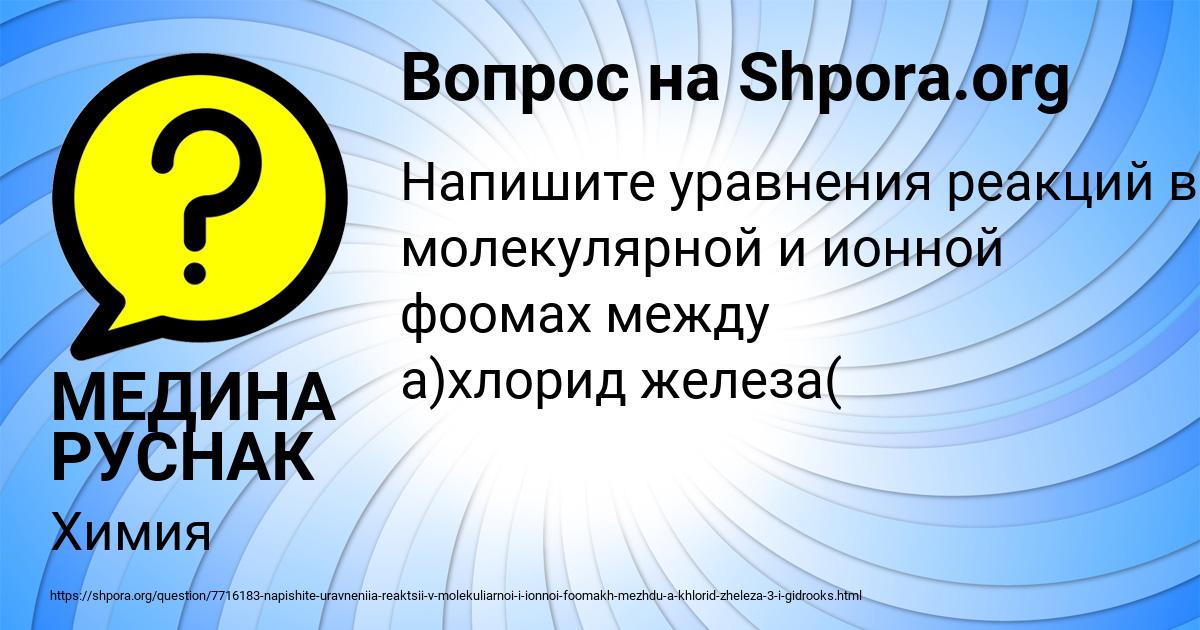 Вопрос на Shpora.org

Напишите уравнения реакций в молекулярной и ионной фоомах между а)хлорид железа(

МЕДИНА РУСНАК

Химия

https://shpora.org/question/7716183-napishite-uravneniia-reaktsii-v-molekuliarnoi-i-ionnoi-foomakh-mezhdu-a-khlorid-zheleza-3-i-gidrooks.html